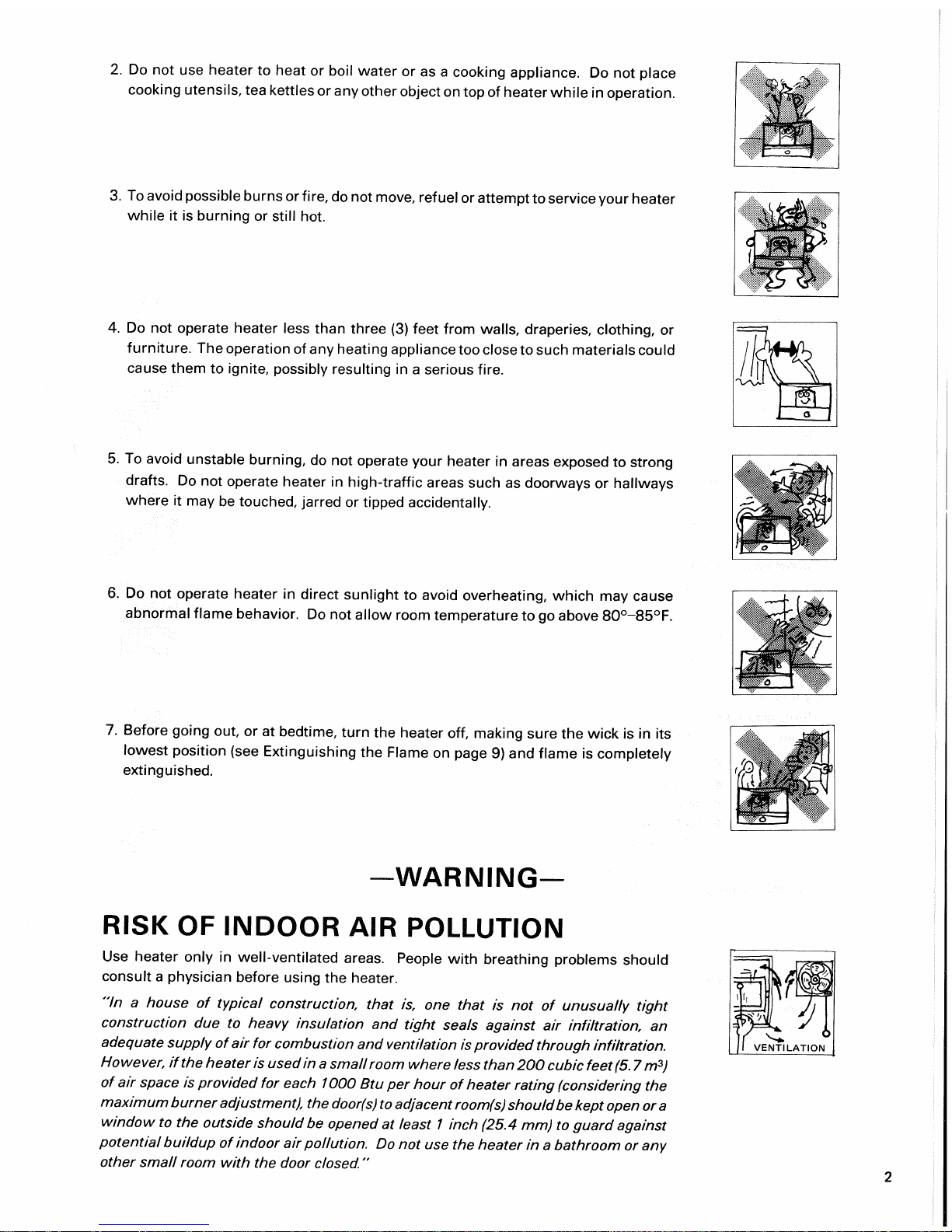 2. Do not use heater to heat or boil water or as a cooking appliance. Do not place cooking utensils, tea kettles or any other object on top of heater while in operation.

3. To avoid possible burns or fire, do not move, refuel or attempt to service your heater while it is burning or still hot.

4. Do not operate heater less than three (3) feet from walls, draperies, clothing, or furniture. The operation of any heating appliance too close to such materials could cause them to ignite, possibly resulting in a serious fire.

5. To avoid unstable burning, do not operate your heater in areas exposed to strong drafts. Do not operate heater in high-traffic areas such as doorways or hallways where it may be touched, jarred or tipped accidentally.

6. Do not operate heater in direct sunlight to avoid overheating, which may cause abnormal flame behavior. Do not allow room temperature to go above 80°–85°F.

7. Before going out, or at bedtime, turn the heater off, making sure the wick is in its lowest position (see Extinguishing the Flame on page 9) and flame is completely extinguished.

—WARNING—

RISK OF INDOOR AIR POLLUTION

Use heater only in well-ventilated areas. People with breathing problems should consult a physician before using the heater.

"In a house of typical construction, that is, one that is not of unusually tight construction due to heavy insulation and tight seals against air infiltration, an adequate supply of air for combustion and ventilation is provided through infiltration. However, if the heater is used in a small room where less than 200 cubic feet (5.7 $m^3$) of air space is provided for each 1000 Btu per hour of heater rating (considering the maximum burner adjustment), the door(s) to adjacent room(s) should be kept open or a window to the outside should be opened at least 1 inch (25.4 mm) to guard against potential buildup of indoor air pollution. Do not use the heater in a bathroom or any other small room with the door closed."

VENTILATION

2